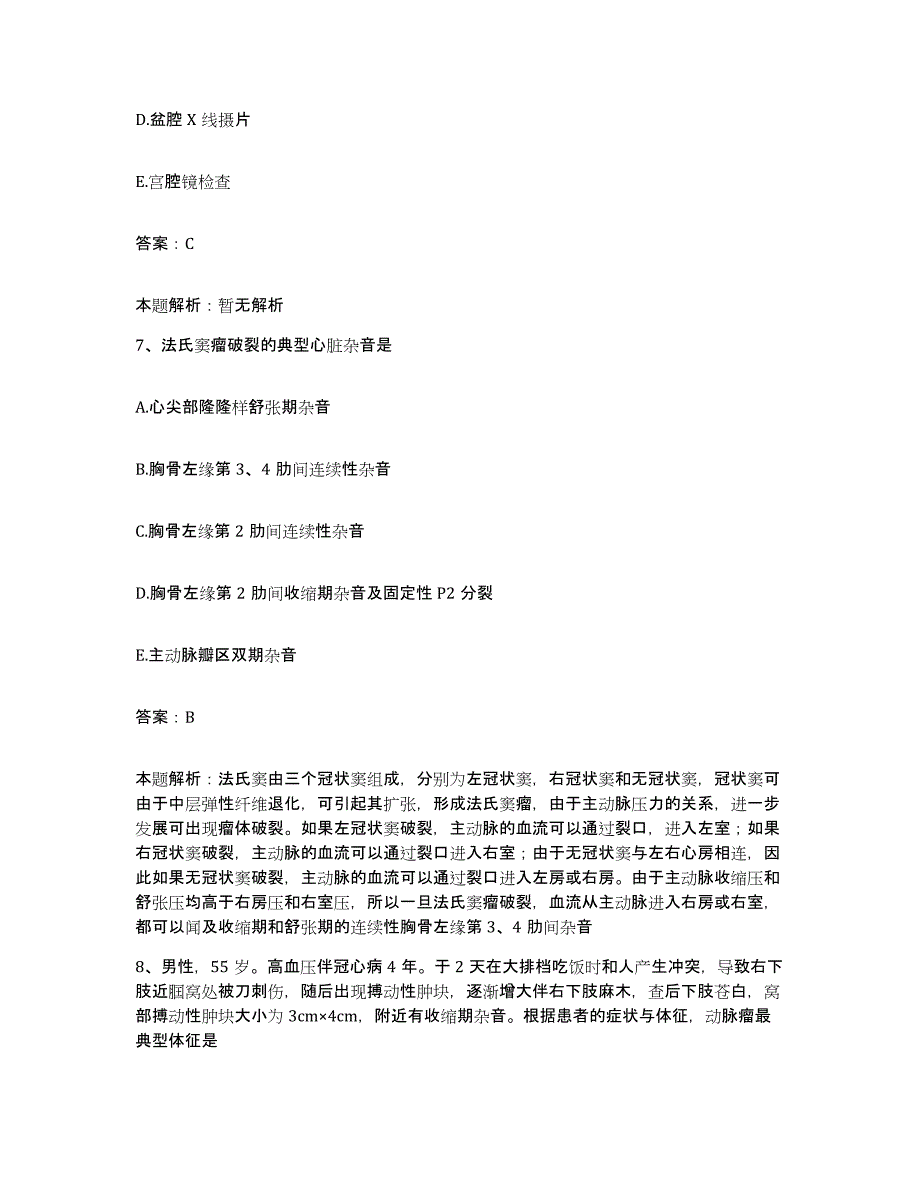 D.盆腔 X 线摄片

E.宫腔镜检查

答案：C

本题解析：暂无解析

7、法氏窦瘤破裂的典型心脏杂音是

A.心尖部隆隆样舒张期杂音

B.胸骨左缘第 3、4 肋间连续性杂音

C.胸骨左缘第 2 肋间连续性杂音

D.胸骨左缘第 2 肋间收缩期杂音及固定性 P2 分裂

E.主动脉瓣区双期杂音

答案：B

本题解析：法氏窦由三个冠状窦组成，分别为左冠状窦，右冠状窦和无冠状窦，冠状窦可由于中层弹性纤维退化，可引起其扩张，形成法氏窦瘤，由于主动脉压力的关系，进一步发展可出现瘤体破裂。如果左冠状窦破裂，主动脉的血流可以通过裂口，进入左室；如果右冠状窦破裂，主动脉的血流可以通过裂口进入右室；由于无冠状窦与左右心房相连，因此如果无冠状窦破裂，主动脉的血流可以通过裂口进入左房或右房。由于主动脉收缩压和舒张压均高于右房压和右室压，所以一旦法氏窦瘤破裂，血流从主动脉进入右房或右室，都可以闻及收缩期和舒张期的连续性胸骨左缘第 3、4 肋间杂音

8、男性，55 岁。高血压伴冠心病 4 年。于 2 天在大排档吃饭时和人产生冲突，导致右下肢近腘窝处被刀刺伤，随后出现搏动性肿块，逐渐增大伴右下肢麻木，查后下肢苍白，窝部搏动性肿块大小为 3cm×4cm，附近有收缩期杂音。根据患者的症状与体征，动脉瘤最典型体征是